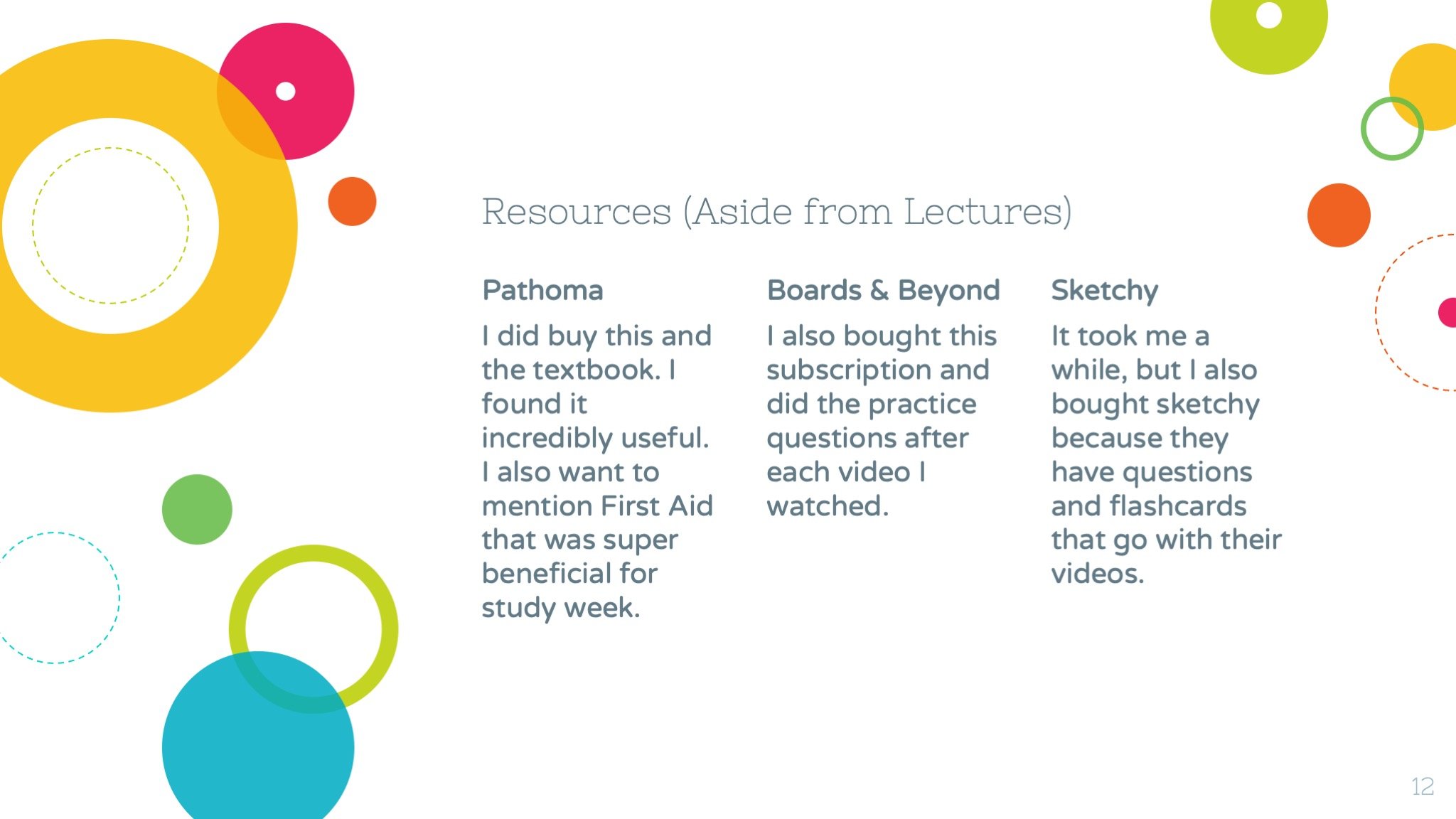 Resources (Aside from Lectures)

Pathoma

I did buy this and the textbook. I found it incredibly useful. I also want to mention First Aid that was super beneficial for study week.

Boards & Beyond

I also bought this subscription and did the practice questions after each video I watched.

Sketchy

It took me a while, but I also bought sketchy because they have questions and flashcards that go with their videos.

12